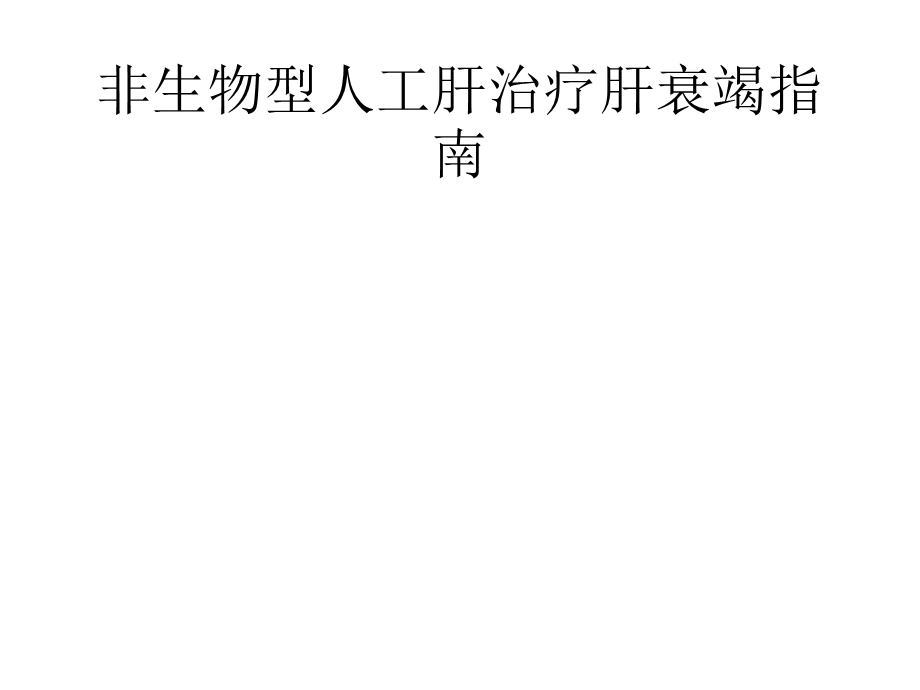 非生物型人工肝治疗肝衰竭指南